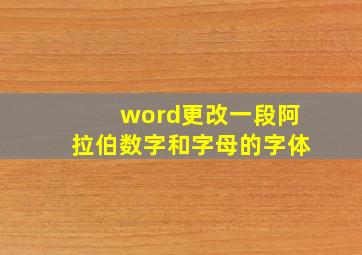 word更改一段阿拉伯数字和字母的字体